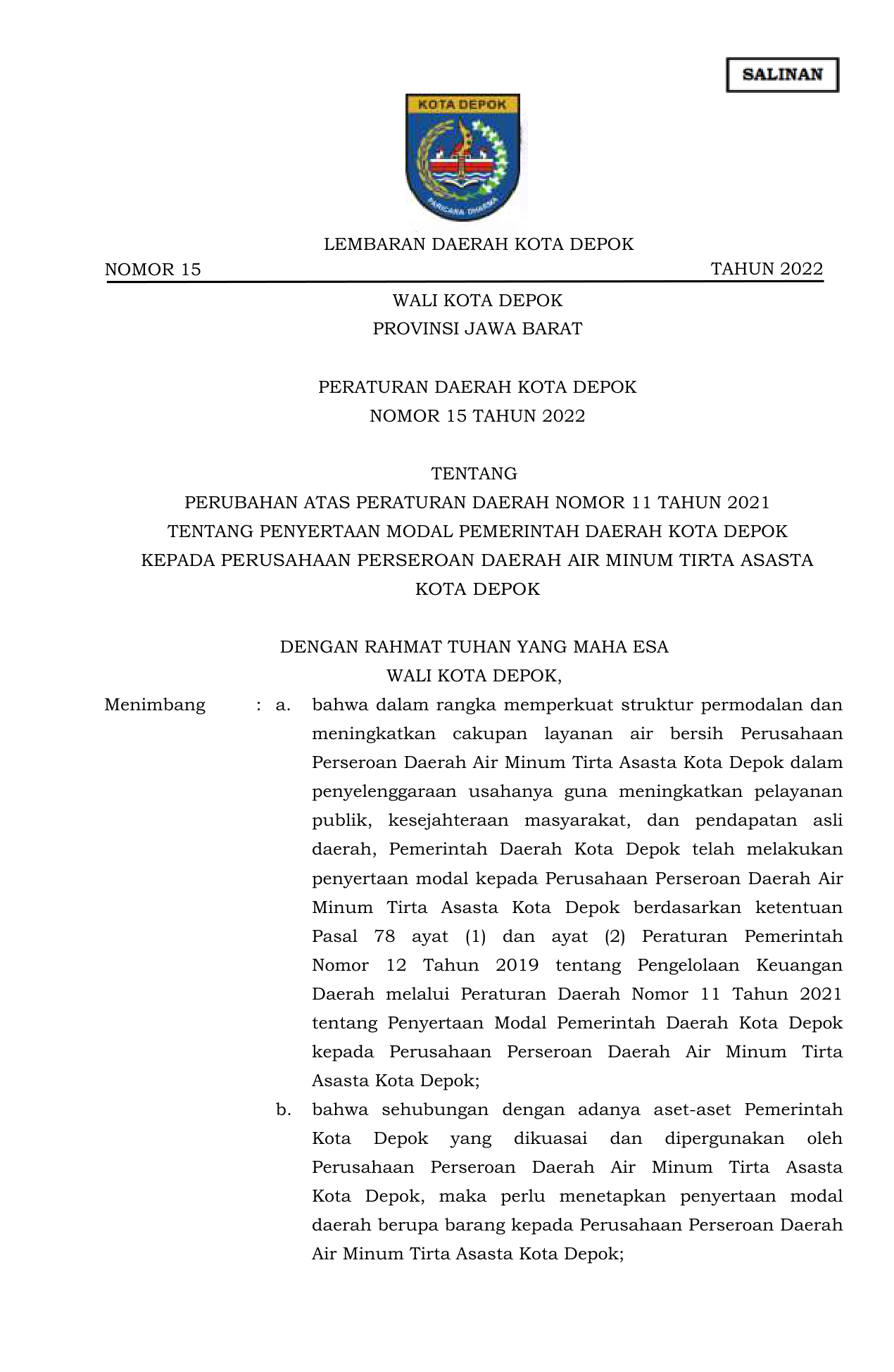 SALINAN

KOTA DEPOK

PARICARA DHARMA

LEMBARAN DAERAH KOTA DEPOK

NOMOR 15 TAHUN 2022

WALI KOTA DEPOK
PROVINSI JAWA BARAT

PERATURAN DAERAH KOTA DEPOK
NOMOR 15 TAHUN 2022

TENTANG
PERUBAHAN ATAS PERATURAN DAERAH NOMOR 11 TAHUN 2021
TENTANG PENYERTAAN MODAL PEMERINTAH DAERAH KOTA DEPOK
KEPADA PERUSAHAAN PERSEROAN DAERAH AIR MINUM TIRTA ASASTA
KOTA DEPOK

DENGAN RAHMAT TUHAN YANG MAHA ESA
WALI KOTA DEPOK,

Menimbang : a. bahwa dalam rangka memperkuat struktur permodalan dan meningkatkan cakupan layanan air bersih Perusahaan Perseroan Daerah Air Minum Tirta Asasta Kota Depok dalam penyelenggaraan usahanya guna meningkatkan pelayanan publik, kesejahteraan masyarakat, dan pendapatan asli daerah, Pemerintah Daerah Kota Depok telah melakukan penyertaan modal kepada Perusahaan Perseroan Daerah Air Minum Tirta Asasta Kota Depok berdasarkan ketentuan Pasal 78 ayat (1) dan ayat (2) Peraturan Pemerintah Nomor 12 Tahun 2019 tentang Pengelolaan Keuangan Daerah melalui Peraturan Daerah Nomor 11 Tahun 2021 tentang Penyertaan Modal Pemerintah Daerah Kota Depok kepada Perusahaan Perseroan Daerah Air Minum Tirta Asasta Kota Depok;

b. bahwa sehubungan dengan adanya aset-aset Pemerintah Kota Depok yang dikuasai dan dipergunakan oleh Perusahaan Perseroan Daerah Air Minum Tirta Asasta Kota Depok, maka perlu menetapkan penyertaan modal daerah berupa barang kepada Perusahaan Perseroan Daerah Air Minum Tirta Asasta Kota Depok;